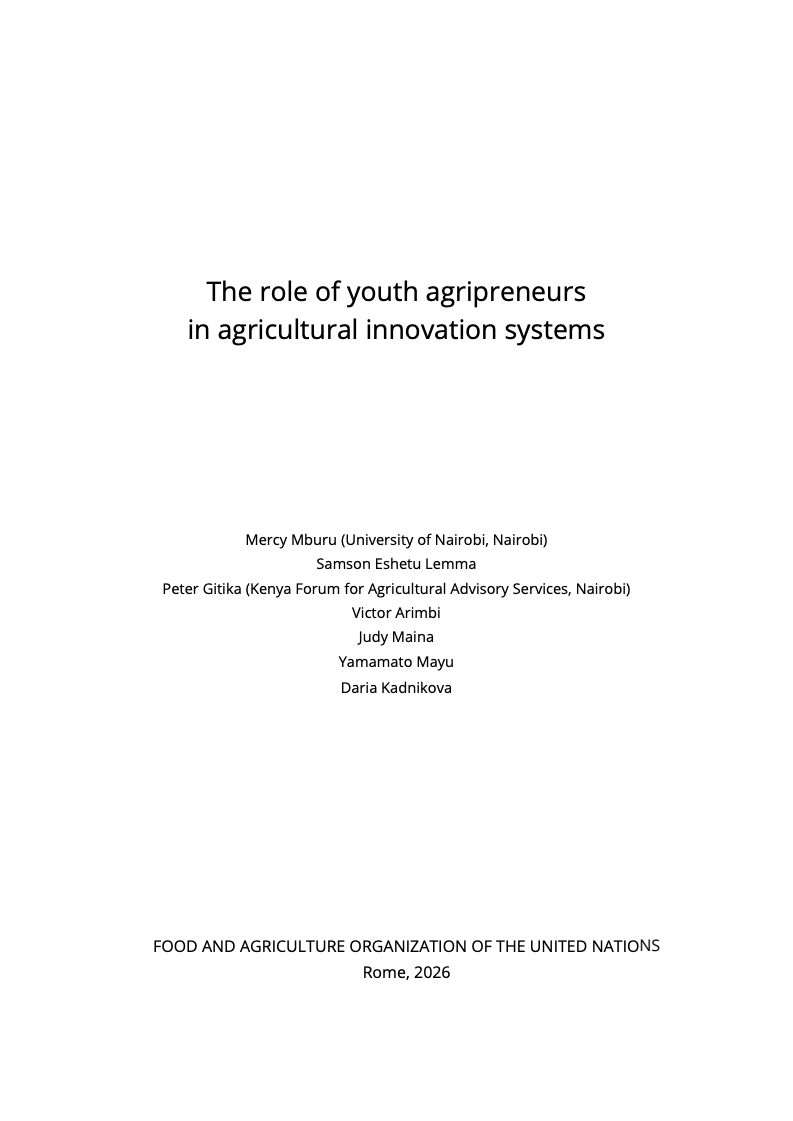 The role of youth agripreneurs
in agricultural innovation systems

Mercy Mburu (University of Nairobi, Nairobi)
Samson Eshetu Lemma
Peter Gitika (Kenya Forum for Agricultural Advisory Services, Nairobi)
Victor Arimbi
Judy Maina
Yamamato Mayu
Daria Kadnikova

FOOD AND AGRICULTURE ORGANIZATION OF THE UNITED NATIONS
Rome, 2026